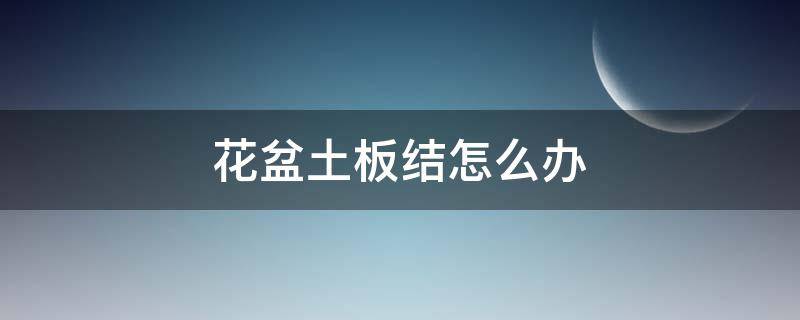 花盆土板结怎么办